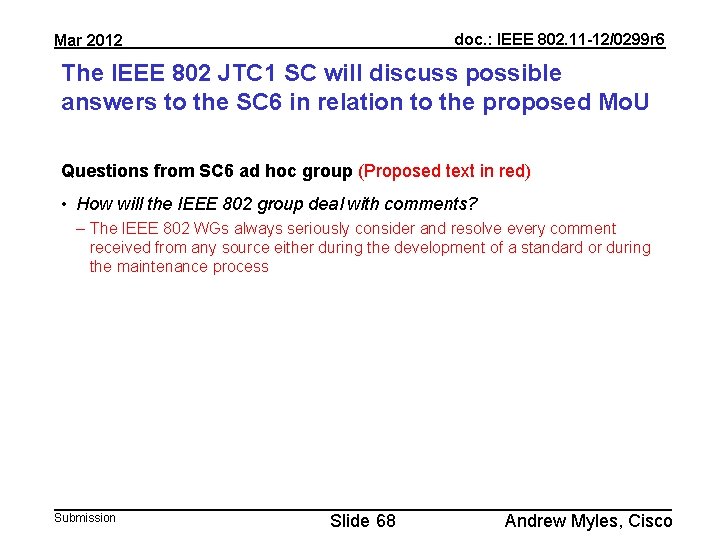 Mar 2012

doc.: IEEE 802.11-12/0299r6

The IEEE 802 JTC1 SC will discuss possible answers to the SC6 in relation to the proposed MoU

Questions from SC6 ad hoc group (Proposed text in red)

• How will the IEEE 802 group deal with comments?

- The IEEE 802 WGs always seriously consider and resolve every comment received from any source either during the development of a standard or during the maintenance process

Submission

Slide 68

Andrew Myles, Cisco